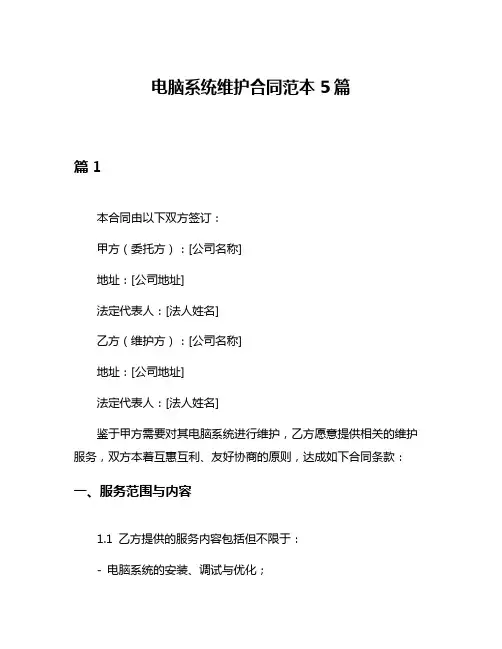 电脑系统维护合同范本 5 篇

篇 1

本合同由以下双方签订：

甲方（委托方）：[公司名称]

地址：[公司地址]

法定代表人：[法人姓名]

乙方（维护方）：[公司名称]

地址：[公司地址]

法定代表人：[法人姓名]

鉴于甲方需要对其电脑系统进行维护，乙方愿意提供相关的维护服务，双方本着互惠互利、友好协商的原则，达成如下合同条款：

一、服务范围与内容

1.1 乙方提供的服务内容包括但不限于：

- 电脑系统的安装、调试与优化；